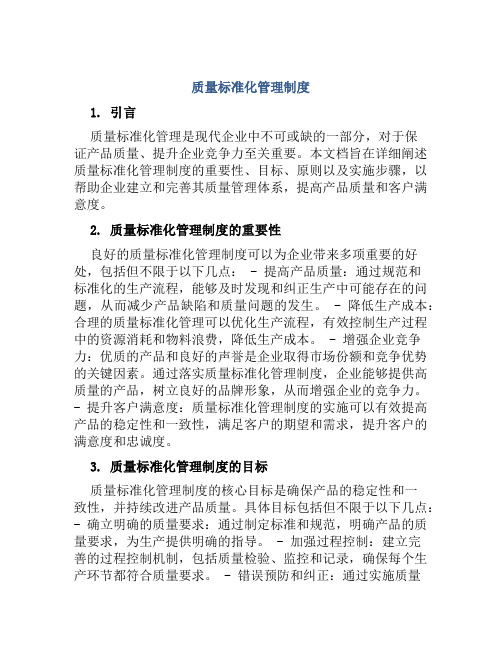 质量标准化管理制度

1. 引言

质量标准化管理是现代企业中不可或缺的一部分，对于保证产品质量、提升企业竞争力至关重要。本文档旨在详细阐述质量标准化管理制度的重要性、目标、原则以及实施步骤，以帮助企业建立和完善其质量管理体系，提高产品质量和客户满意度。

2. 质量标准化管理制度的重要性

良好的质量标准化管理制度可以为企业带来多项重要的好处，包括但不限于以下几点： - 提高产品质量：通过规范和标准化的生产流程，能够及时发现和纠正生产中可能存在的问题，从而减少产品缺陷和质量问题的发生。 - 降低生产成本：合理的质量标准化管理可以优化生产流程，有效控制生产过程中的资源消耗和物料浪费，降低生产成本。 - 增强企业竞争力：优质的产品和良好的声誉是企业取得市场份额和竞争优势的关键因素。通过落实质量标准化管理制度，企业能够提供高质量的产品，树立良好的品牌形象，从而增强企业的竞争力。 - 提升客户满意度：质量标准化管理制度的实施可以有效提高产品的稳定性和一致性，满足客户的期望和需求，提升客户的满意度和忠诚度。

3. 质量标准化管理制度的目标

质量标准化管理制度的核心目标是确保产品的稳定性和一致性，并持续改进产品质量。具体目标包括但不限于以下几点： - 确立明确的质量要求：通过制定标准和规范，明确产品的质量要求，为生产提供明确的指导。 - 加强过程控制：建立完善的过程控制机制，包括质量检验、监控和记录，确保每个生产环节都符合质量要求。 - 错误预防和纠正：通过实施质量